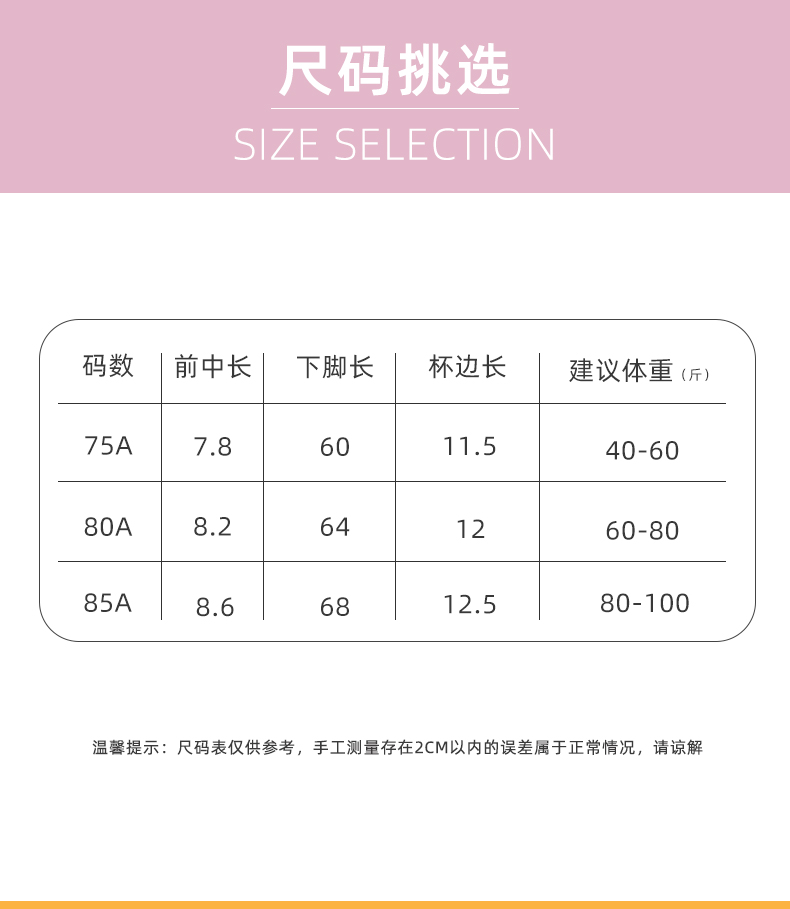 尺码挑选

SIZE SELECTION

| 码数 | 前中长 | 下脚长 | 杯边长 | 建议体重（斤） |
|---|---|---|---|---|
| 75A | 7.8 | 60 | 11.5 | 40-60 |
| 80A | 8.2 | 64 | 12 | 60-80 |
| 85A | 8.6 | 68 | 12.5 | 80-100 |

温馨提示：尺码表仅供参考，手工测量存在2CM以内的误差属于正常情况，请谅解